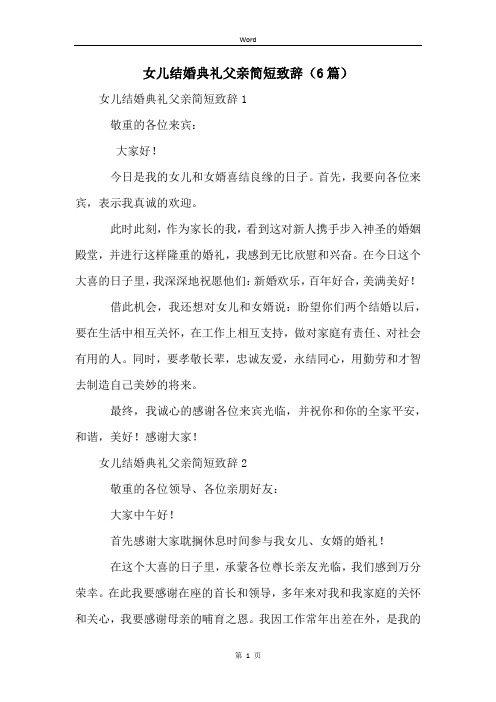 Word

女儿结婚典礼父亲简短致辞（6篇）

女儿结婚典礼父亲简短致辞1

敬重的各位来宾：

大家好！

今日是我的女儿和女婿喜结良缘的日子。首先，我要向各位来宾，表示我真诚的欢迎。

此时此刻，作为家长的我，看到这对新人携手步入神圣的婚姻殿堂，并进行这样隆重的婚礼，我感到无比欣慰和兴奋。在今日这个大喜的日子里，我深深地祝愿他们：新婚欢乐，百年好合，美满美好！

借此机会，我还想对女儿和女婿说：盼望你们两个结婚以后，要在生活中相互关怀，在工作上相互支持，做对家庭有责任、对社会有用的人。同时，要孝敬长辈，忠诚友爱，永结同心，用勤劳和才智去制造自己美妙的将来。

最终，我诚心的感谢各位来宾光临，并祝你和你的全家平安，和谐，美好！感谢大家！

女儿结婚典礼父亲简短致辞2

敬重的各位领导、各位亲朋好友：

大家中午好！

首先感谢大家耽搁休息时间参与我女儿、女婿的婚礼！

在这个大喜的日子里，承蒙各位尊长亲友光临，我们感到万分荣幸。在此我要感谢在座的首长和领导，多年来对我和我家庭的关怀和关心，我要感谢母亲的哺育之恩。我因工作常年出差在外，是我的

第 1 页